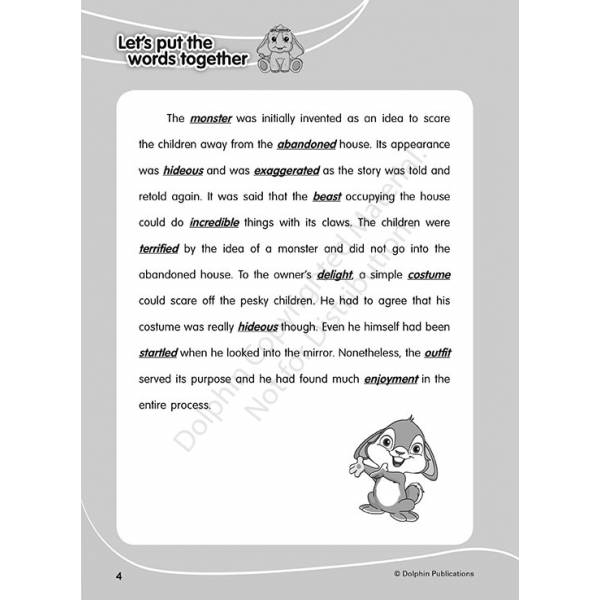 Let's put the words together

The monster was initially invented as an idea to scare the children away from the abandoned house. Its appearance was hideous and was exaggerated as the story was told and retold again. It was said that the beast occupying the house could do incredible things with its claws. The children were terrified by the idea of a monster and did not go into the abandoned house. To the owner's delight, a simple costume could scare off the pesky children. He had to agree that his costume was really hideous though. Even he himself had been startled when he looked into the mirror. Nonetheless, the outfit served its purpose and he had found much enjoyment in the entire process.

Dolphin Copyrighted Material. Not for Distribution.

4

© Dolphin Publications